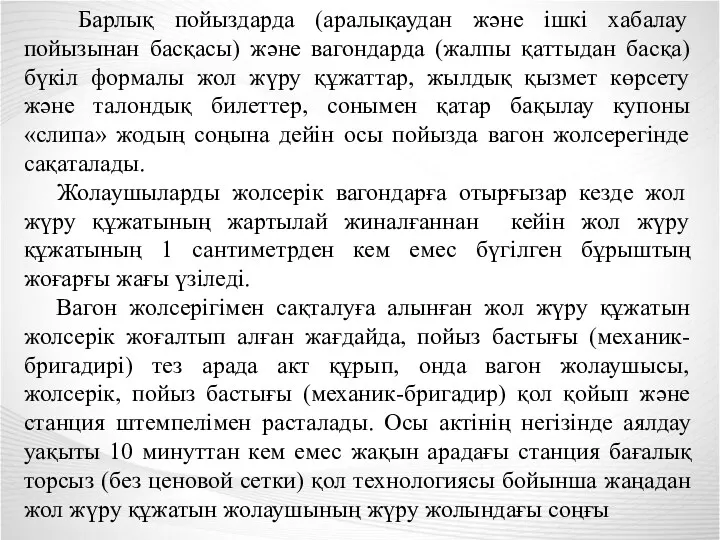 Барлық пойыздарда (аралықаудан және ішкі хабалау пойызынан басқасы) және вагондарда (жалпы қаттыдан басқа) бүкіл формалы жол жүру құжаттар, жылдық қызмет көрсету және талондық билеттер, сонымен қатар бақылау купоны «слипа» жодың соңына дейін осы пойызда вагон жолсерегінде сақаталады.

Жолаушыларды жолсерік вагондарға отырғызар кезде жол жүру құжатының жартылай жиналғаннан кейін жол жүру құжатының 1 сантиметрден кем емес бүгілген бұрыштың жоғарғы жағы үзіледі.

Вагон жолсерігімен сақталуға алынған жол жүру құжатын жолсерік жоғалтып алған жағдайда, пойыз бастығы (механик-бригадирі) тез арада акт құрып, онда вагон жолаушысы, жолсерік, пойыз бастығы (механик-бригадир) қол қойып және станция штемпелімен расталады. Осы актінің негізінде аялдау уақыты 10 минуттан кем емес жақын арадағы станция бағалық торсыз (без ценовой сетки) қол технологиясы бойынша жаңадан жол жүру құжатын жолаушының жүру жолындағы соңғы